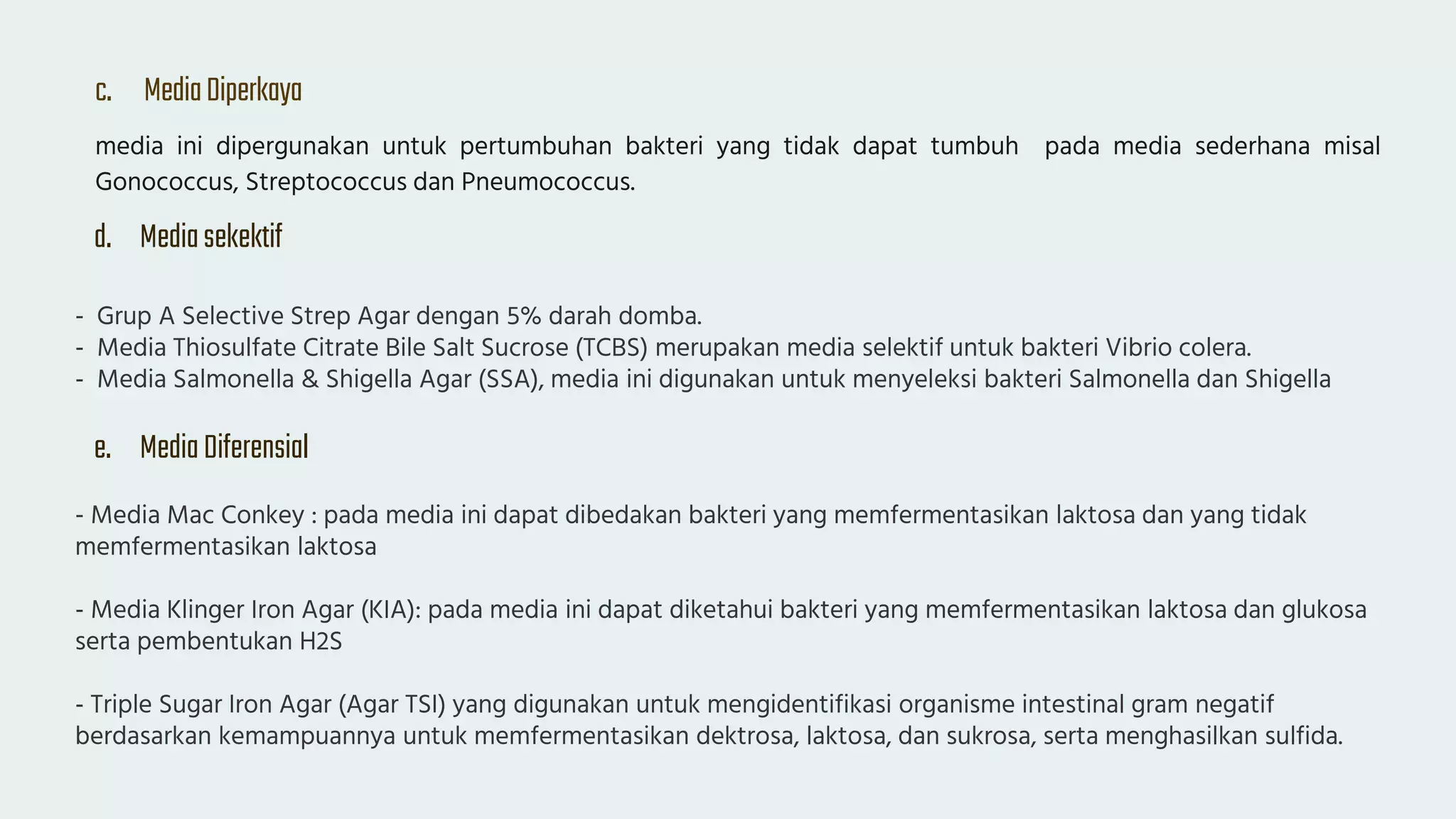 c. Media Diperkaya

media ini dipergunakan untuk pertumbuhan bakteri yang tidak dapat tumbuh pada media sederhana misal Gonococcus, Streptococcus dan Pneumococcus.

d. Media sekektif

- Grup A Selective Strep Agar dengan 5% darah domba.
- Media Thiosulfate Citrate Bile Salt Sucrose (TCBS) merupakan media selektif untuk bakteri Vibrio colera.
- Media Salmonella & Shigella Agar (SSA), media ini digunakan untuk menyeleksi bakteri Salmonella dan Shigella

e. Media Diferensial

- Media Mac Conkey : pada media ini dapat dibedakan bakteri yang memfermentasikan laktosa dan yang tidak memfermentasikan laktosa

- Media Klinger Iron Agar (KIA): pada media ini dapat diketahui bakteri yang memfermentasikan laktosa dan glukosa serta pembentukan H2S

- Triple Sugar Iron Agar (Agar TSI) yang digunakan untuk mengidentifikasi organisme intestinal gram negatif berdasarkan kemampuannya untuk memfermentasikan dektrosa, laktosa, dan sukrosa, serta menghasilkan sulfida.